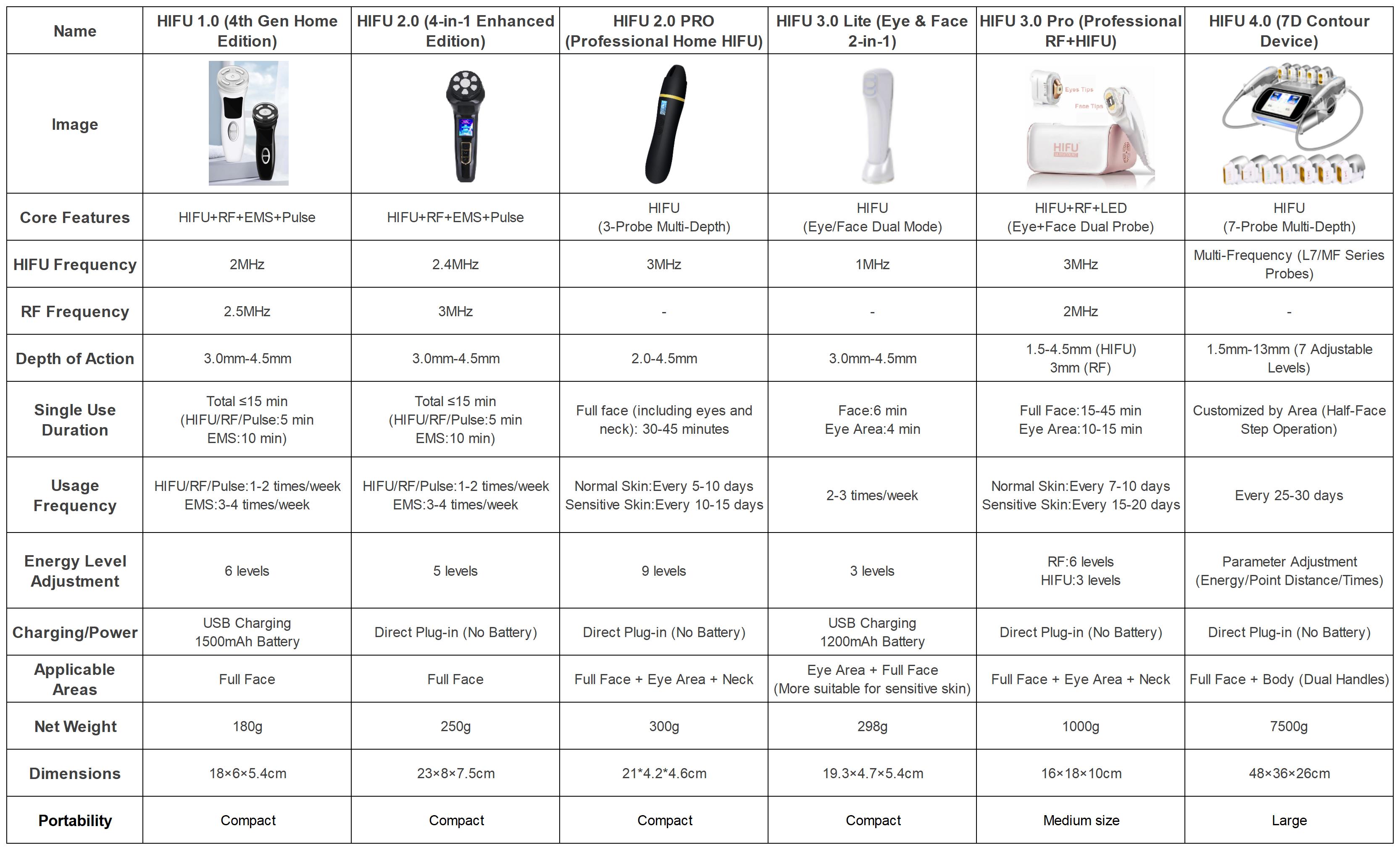 | Name | HIFU 1.0 (4th Gen Home Edition) | HIFU 2.0 (4-in-1 Enhanced Edition) | HIFU 2.0 PRO (Professional Home HIFU) | HIFU 3.0 Lite (Eye & Face 2-in-1) | HIFU 3.0 Pro (Professional RF+HIFU) | HIFU 4.0 (7D Contour Device) |
|---|---|---|---|---|---|---|
| Image | | | | | Eyes Tips Face Tips HIFU | |
| Core Features | HIFU+RF+EMS+Pulse | HIFU+RF+EMS+Pulse | HIFU (3-Probe Multi-Depth) | HIFU (Eye/Face Dual Mode) | HIFU+RF+LED (Eye+Face Dual Probe) | HIFU (7-Probe Multi-Depth) |
| HIFU Frequency | 2MHz | 2.4MHz | 3MHz | 1MHz | 3MHz | Multi-Frequency (L7/MF Series Probes) |
| RF Frequency | 2.5MHz | 3MHz | - | - | 2MHz | - |
| Depth of Action | 3.0mm-4.5mm | 3.0mm-4.5mm | 2.0-4.5mm | 3.0mm-4.5mm | 1.5-4.5mm (HIFU) 3mm (RF) | 1.5mm-13mm (7 Adjustable Levels) |
| Single Use Duration | Total ≤15 min (HIFU/RF/Pulse:5 min EMS:10 min) | Total ≤15 min (HIFU/RF/Pulse:5 min EMS:10 min) | Full face (including eyes and neck): 30-45 minutes | Face:6 min Eye Area:4 min | Full Face:15-45 min Eye Area:10-15 min | Customized by Area (Half-Face Step Operation) |
| Usage Frequency | HIFU/RF/Pulse:1-2 times/week EMS:3-4 times/week | HIFU/RF/Pulse:1-2 times/week EMS:3-4 times/week | Normal Skin:Every 5-10 days Sensitive Skin:Every 10-15 days | 2-3 times/week | Normal Skin:Every 7-10 days Sensitive Skin:Every 15-20 days | Every 25-30 days |
| Energy Level Adjustment | 6 levels | 5 levels | 9 levels | 3 levels | RF:6 levels HIFU:3 levels | Parameter Adjustment (Energy/Point Distance/Times) |
| Charging/Power | USB Charging 1500mAh Battery | Direct Plug-in (No Battery) | Direct Plug-in (No Battery) | USB Charging 1200mAh Battery | Direct Plug-in (No Battery) | Direct Plug-in (No Battery) |
| Applicable Areas | Full Face | Full Face | Full Face + Eye Area + Neck | Eye Area + Full Face (More suitable for sensitive skin) | Full Face + Eye Area + Neck | Full Face + Body (Dual Handles) |
| Net Weight | 180g | 250g | 300g | 298g | 1000g | 7500g |
| Dimensions | 18×6×5.4cm | 23×8×7.5cm | 21*4.2*4.6cm | 19.3×4.7×5.4cm | 16×18×10cm | 48×36×26cm |
| Portability | Compact | Compact | Compact | Compact | Medium size | Large |